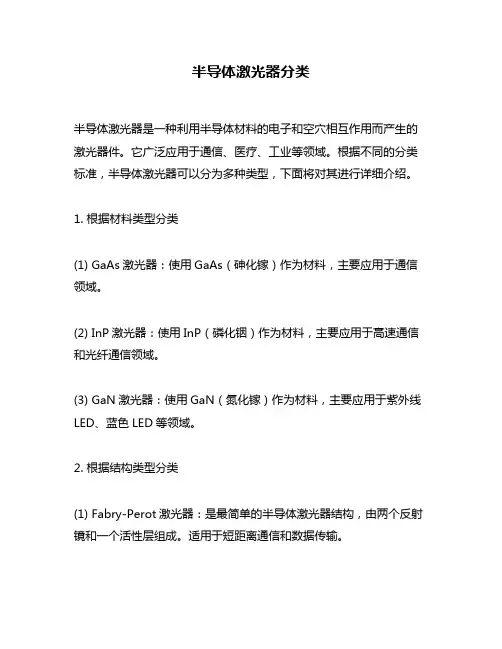 半导体激光器分类

半导体激光器是一种利用半导体材料的电子和空穴相互作用而产生的激光器件。它广泛应用于通信、医疗、工业等领域。根据不同的分类标准，半导体激光器可以分为多种类型，下面将对其进行详细介绍。

1. 根据材料类型分类

(1) GaAs 激光器：使用 GaAs（砷化镓）作为材料，主要应用于通信领域。

(2) InP 激光器：使用 InP（磷化铟）作为材料，主要应用于高速通信和光纤通信领域。

(3) GaN 激光器：使用 GaN（氮化镓）作为材料，主要应用于紫外线 LED、蓝色 LED 等领域。

2. 根据结构类型分类

(1) Fabry-Perot 激光器：是最简单的半导体激光器结构，由两个反射镜和一个活性层组成。适用于短距离通信和数据传输。